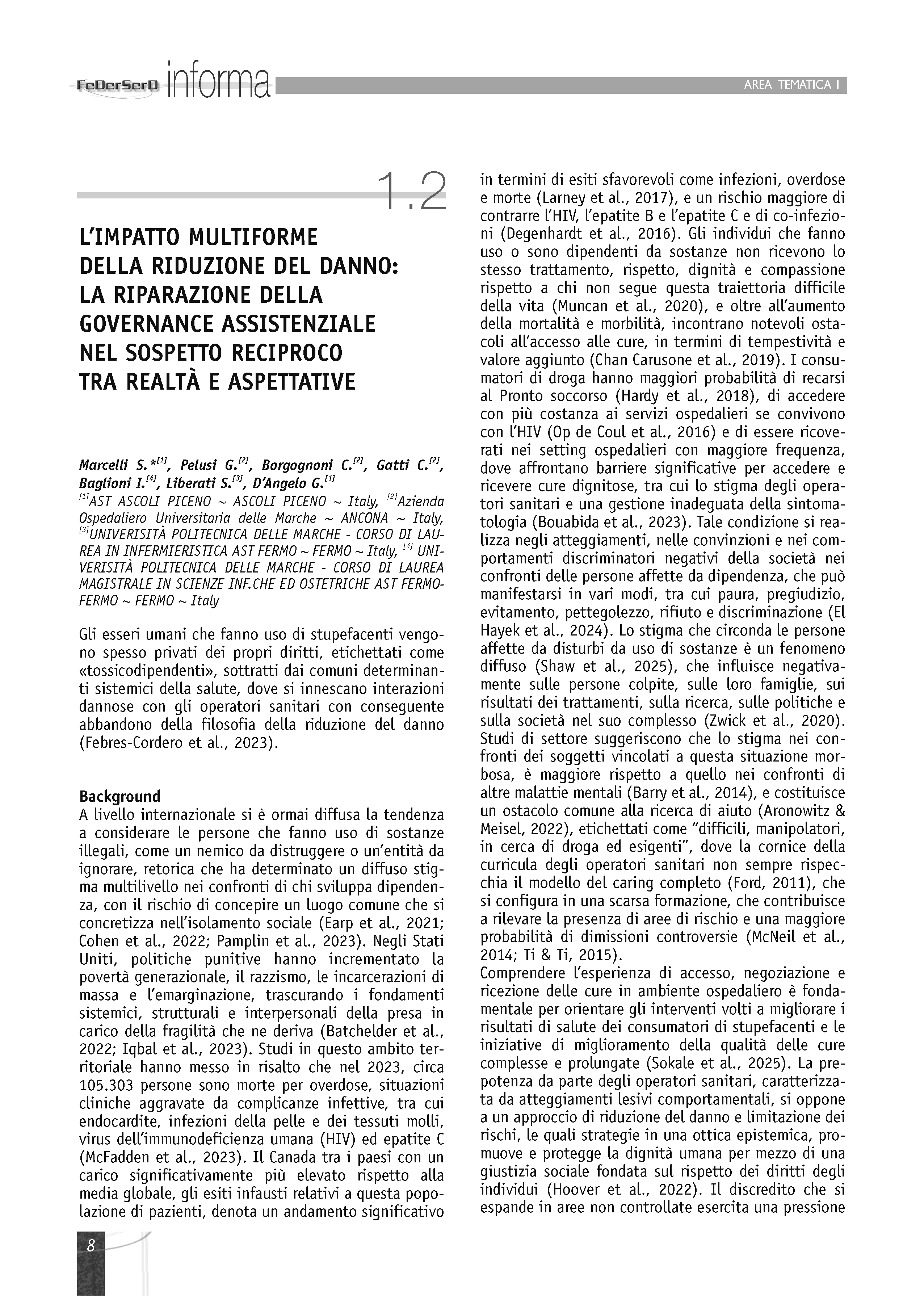 FeDerSerD informa

AREA TEMATICA I

1.2

L'IMPATTO MULTIFORME
DELLA RIDUZIONE DEL DANNO:
LA RIPARAZIONE DELLA
GOVERNANCE ASSISTENZIALE
NEL SOSPETTO RECIPROCO
TRA REALTÀ E ASPETTATIVE

Marcelli S.*$^{[1]}$, Pelusi G.$^{[2]}$, Borgognoni C.$^{[2]}$, Gatti C.$^{[2]}$, Baglioni I.$^{[4]}$, Liberati S.$^{[3]}$, D'Angelo G.$^{[1]}$
$^{[1]}$AST ASCOLI PICENO ~ ASCOLI PICENO ~ Italy, $^{[2]}$Azienda Ospedaliero Universitaria delle Marche ~ ANCONA ~ Italy, $^{[3]}$UNIVERISITÀ POLITECNICA DELLE MARCHE - CORSO DI LAUREA IN INFERMIERISTICA AST FERMO ~ FERMO ~ Italy, $^{[4]}$ UNIVERISITÀ POLITECNICA DELLE MARCHE - CORSO DI LAUREA MAGISTRALE IN SCIENZE INF.CHE ED OSTETRICHE AST FERMO-FERMO ~ FERMO ~ Italy

Gli esseri umani che fanno uso di stupefacenti vengono spesso privati dei propri diritti, etichettati come «tossicodipendenti», sottratti dai comuni determinanti sistemici della salute, dove si innescano interazioni dannose con gli operatori sanitari con conseguente abbandono della filosofia della riduzione del danno (Febres-Cordero et al., 2023).

Background
A livello internazionale si è ormai diffusa la tendenza a considerare le persone che fanno uso di sostanze illegali, come un nemico da distruggere o un'entità da ignorare, retorica che ha determinato un diffuso stigma multilivello nei confronti di chi sviluppa dipendenza, con il rischio di concepire un luogo comune che si concretizza nell'isolamento sociale (Earp et al., 2021; Cohen et al., 2022; Pamplin et al., 2023). Negli Stati Uniti, politiche punitive hanno incrementato la povertà generazionale, il razzismo, le incarcerazioni di massa e l'emarginazione, trascurando i fondamenti sistemici, strutturali e interpersonali della presa in carico della fragilità che ne deriva (Batchelder et al., 2022; Iqbal et al., 2023). Studi in questo ambito territoriale hanno messo in risalto che nel 2023, circa 105.303 persone sono morte per overdose, situazioni cliniche aggravate da complicanze infettive, tra cui endocardite, infezioni della pelle e dei tessuti molli, virus dell'immunodeficienza umana (HIV) ed epatite C (McFadden et al., 2023). Il Canada tra i paesi con un carico significativamente più elevato rispetto alla media globale, gli esiti infausti relativi a questa popolazione di pazienti, denota un andamento significativo in termini di esiti sfavorevoli come infezioni, overdose e morte (Larney et al., 2017), e un rischio maggiore di contrarre l'HIV, l'epatite B e l'epatite C e di co-infezioni (Degenhardt et al., 2016). Gli individui che fanno uso o sono dipendenti da sostanze non ricevono lo stesso trattamento, rispetto, dignità e compassione rispetto a chi non segue questa traiettoria difficile della vita (Muncan et al., 2020), e oltre all'aumento della mortalità e morbilità, incontrano notevoli ostacoli all'accesso alle cure, in termini di tempestività e valore aggiunto (Chan Carusone et al., 2019). I consumatori di droga hanno maggiori probabilità di recarsi al Pronto soccorso (Hardy et al., 2018), di accedere con più costanza ai servizi ospedalieri se convivono con l'HIV (Op de Coul et al., 2016) e di essere ricoverati nei setting ospedalieri con maggiore frequenza, dove affrontano barriere significative per accedere e ricevere cure dignitose, tra cui lo stigma degli operatori sanitari e una gestione inadeguata della sintomatologia (Bouabida et al., 2023). Tale condizione si realizza negli atteggiamenti, nelle convinzioni e nei comportamenti discriminatori negativi della società nei confronti delle persone affette da dipendenza, che può manifestarsi in vari modi, tra cui paura, pregiudizio, evitamento, pettegolezzo, rifiuto e discriminazione (El Hayek et al., 2024). Lo stigma che circonda le persone affette da disturbi da uso di sostanze è un fenomeno diffuso (Shaw et al., 2025), che influisce negativamente sulle persone colpite, sulle loro famiglie, sui risultati dei trattamenti, sulla ricerca, sulle politiche e sulla società nel suo complesso (Zwick et al., 2020). Studi di settore suggeriscono che lo stigma nei confronti dei soggetti vincolati a questa situazione morbosa, è maggiore rispetto a quello nei confronti di altre malattie mentali (Barry et al., 2014), e costituisce un ostacolo comune alla ricerca di aiuto (Aronowitz & Meisel, 2022), etichettati come "difficili, manipolatori, in cerca di droga ed esigenti", dove la cornice della curricula degli operatori sanitari non sempre rispecchia il modello del caring completo (Ford, 2011), che si configura in una scarsa formazione, che contribuisce a rilevare la presenza di aree di rischio e una maggiore probabilità di dimissioni controversie (McNeil et al., 2014; Ti & Ti, 2015).
Comprendere l'esperienza di accesso, negoziazione e ricezione delle cure in ambiente ospedaliero è fondamentale per orientare gli interventi volti a migliorare i risultati di salute dei consumatori di stupefacenti e le iniziative di miglioramento della qualità delle cure complesse e prolungate (Sokale et al., 2025). La prepotenza da parte degli operatori sanitari, caratterizzata da atteggiamenti lesivi comportamentali, si oppone a un approccio di riduzione del danno e limitazione dei rischi, le quali strategie in una ottica epistemica, promuove e protegge la dignità umana per mezzo di una giustizia sociale fondata sul rispetto dei diritti degli individui (Hoover et al., 2022). Il discredito che si espande in aree non controllate esercita una pressione

8